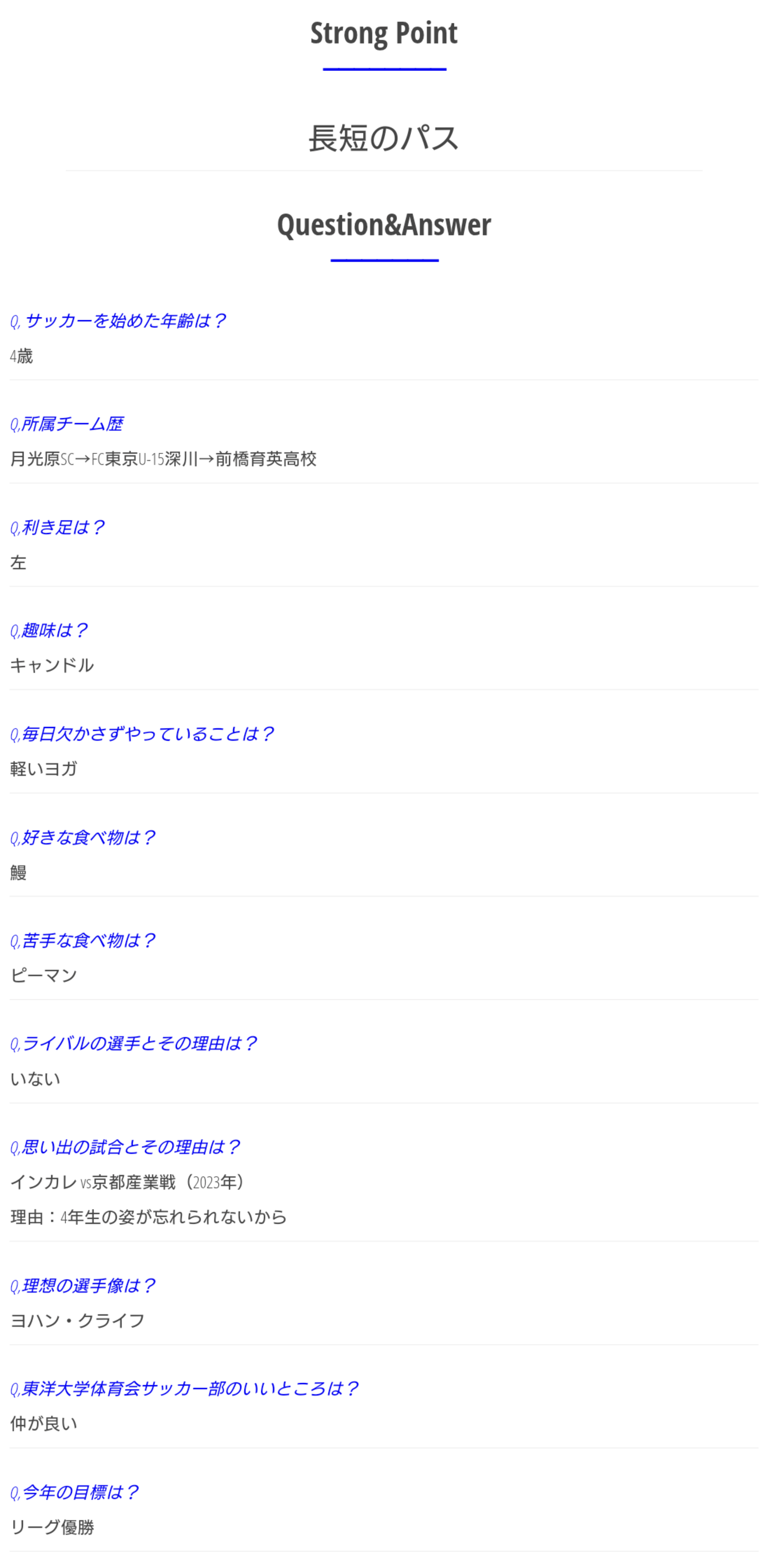 Strong Point

長短のパス

Question&Answer

Q,サッカーを始めた年齢は？

4歳

Q,所属チーム歴

月光原SC→FC東京U-15深川→前橋育英高校

Q,利き足は？

左

Q,趣味は？

キャンドル

Q,毎日欠かさずやっていることは？

軽いヨガ

Q,好きな食べ物は？

鰻

Q,苦手な食べ物は？

ピーマン

Q,ライバルの選手とその理由は？

いない

Q,思い出の試合とその理由は？

インカレvs京都産業戦（2023年）

理由：4年生の姿が忘れられないから

Q,理想の選手像は？

ヨハン・クライフ

Q,東洋大学体育会サッカー部のいいところは？

仲が良い

Q,今年の目標は？

リーグ優勝